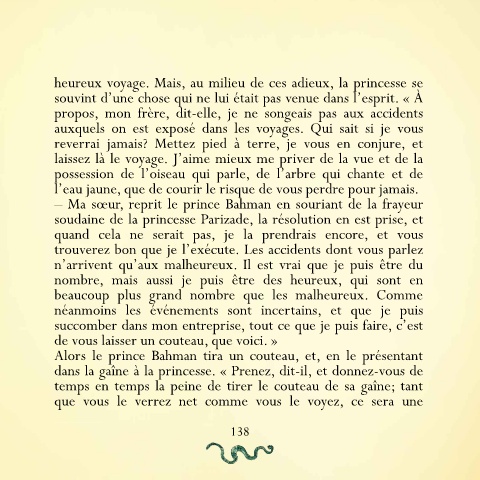 heureux voyage. Mais, au milieu de ces adieux, la princesse se souvint d'une chose qui ne lui était pas venue dans l'esprit. « À propos, mon frère, dit-elle, je ne songeais pas aux accidents auxquels on est exposé dans les voyages. Qui sait si je vous reverrai jamais? Mettez pied à terre, je vous en conjure, et laissez là le voyage. J'aime mieux me priver de la vue et de la possession de l'oiseau qui parle, de l'arbre qui chante et de l'eau jaune, que de courir le risque de vous perdre pour jamais.
– Ma sœur, reprit le prince Bahman en souriant de la frayeur soudaine de la princesse Parizade, la résolution en est prise, et quand cela ne serait pas, je la prendrais encore, et vous trouverez bon que je l'exécute. Les accidents dont vous parlez n'arrivent qu'aux malheureux. Il est vrai que je puis être du nombre, mais aussi je puis être des heureux, qui sont en beaucoup plus grand nombre que les malheureux. Comme néanmoins les événements sont incertains, et que je puis succomber dans mon entreprise, tout ce que je puis faire, c'est de vous laisser un couteau, que voici. »
Alors le prince Bahman tira un couteau, et, en le présentant dans la gaîne à la princesse. « Prenez, dit-il, et donnez-vous de temps en temps la peine de tirer le couteau de sa gaîne; tant que vous le verrez net comme vous le voyez, ce sera une

138